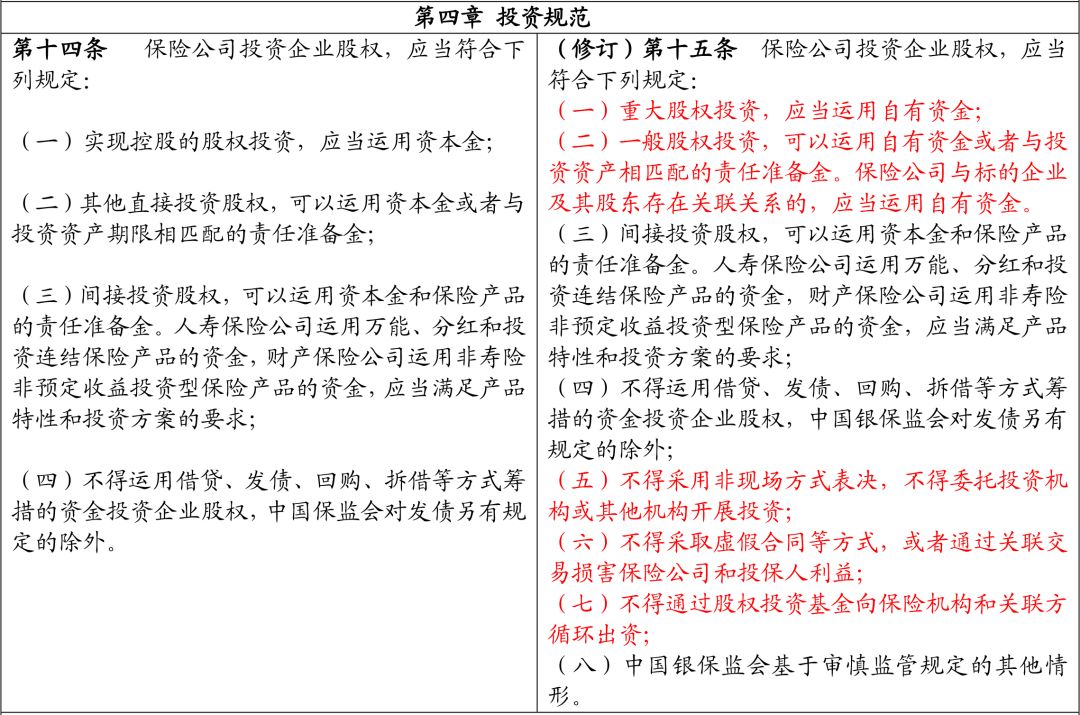 | 第四章 投资规范 | |
|---|---|
| 第十四条　保险公司投资企业股权，应当符合下列规定：<br><br>（一）实现控股的股权投资，应当运用资本金；<br><br>（二）其他直接投资股权，可以运用资本金或者与投资资产期限相匹配的责任准备金；<br><br>（三）间接投资股权，可以运用资本金和保险产品的责任准备金。人寿保险公司运用万能、分红和投资连结保险产品的资金，财产保险公司运用非寿险非预定收益投资型保险产品的资金，应当满足产品特性和投资方案的要求；<br><br>（四）不得运用借贷、发债、回购、拆借等方式筹措的资金投资企业股权，中国保监会对发债另有规定的除外。 | （修订）第十五条　保险公司投资企业股权，应当符合下列规定：<br>（一）重大股权投资，应当运用自有资金；<br>（二）一般股权投资，可以运用自有资金或者与投资资产相匹配的责任准备金。保险公司与标的企业及其股东存在关联关系的，应当运用自有资金。<br>（三）间接投资股权，可以运用资本金和保险产品的责任准备金。人寿保险公司运用万能、分红和投资连结保险产品的资金，财产保险公司运用非寿险非预定收益投资型保险产品的资金，应当满足产品特性和投资方案的要求；<br>（四）不得运用借贷、发债、回购、拆借等方式筹措的资金投资企业股权，中国银保监会对发债另有规定的除外；<br>（五）不得采用非现场方式表决，不得委托投资机构或其他机构开展投资；<br>（六）不得采取虚假合同等方式，或者通过关联交易损害保险公司和投保人利益；<br>（七）不得通过股权投资基金向保险机构和关联方循环出资；<br>（八）中国银保监会基于审慎监管规定的其他情形。 |